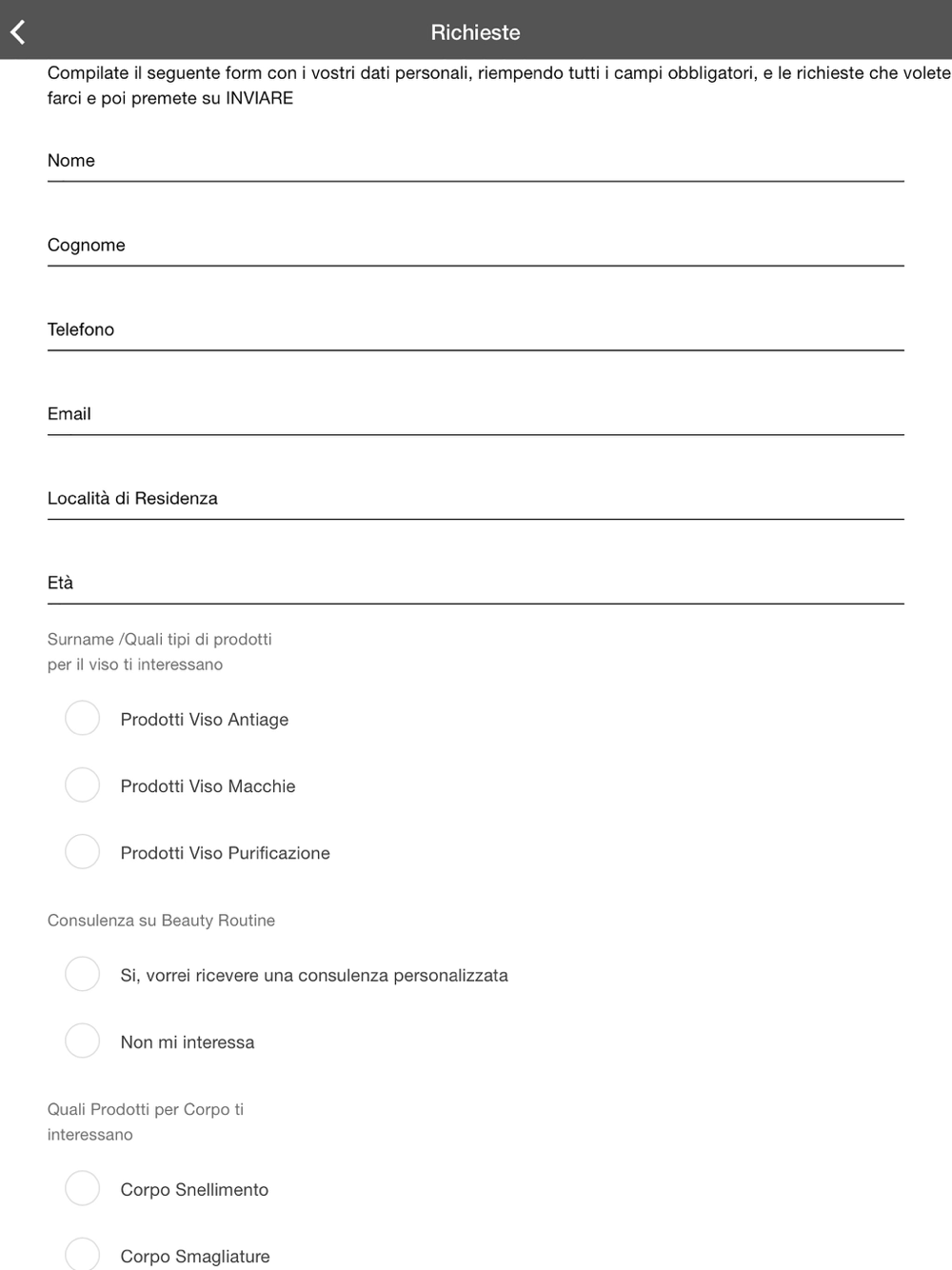 Richieste

Compilate il seguente form con i vostri dati personali, riempendo tutti i campi obbligatori, e le richieste che volete farci e poi premete su INVIARE

Nome

Cognome

Telefono

Email

Località di Residenza

Età

Surname /Quali tipi di prodotti per il viso ti interessano

Prodotti Viso Antiage

Prodotti Viso Macchie

Prodotti Viso Purificazione

Consulenza su Beauty Routine

Si, vorrei ricevere una consulenza personalizzata

Non mi interessa

Quali Prodotti per Corpo ti interessano

Corpo Snellimento

Corpo Smagliature